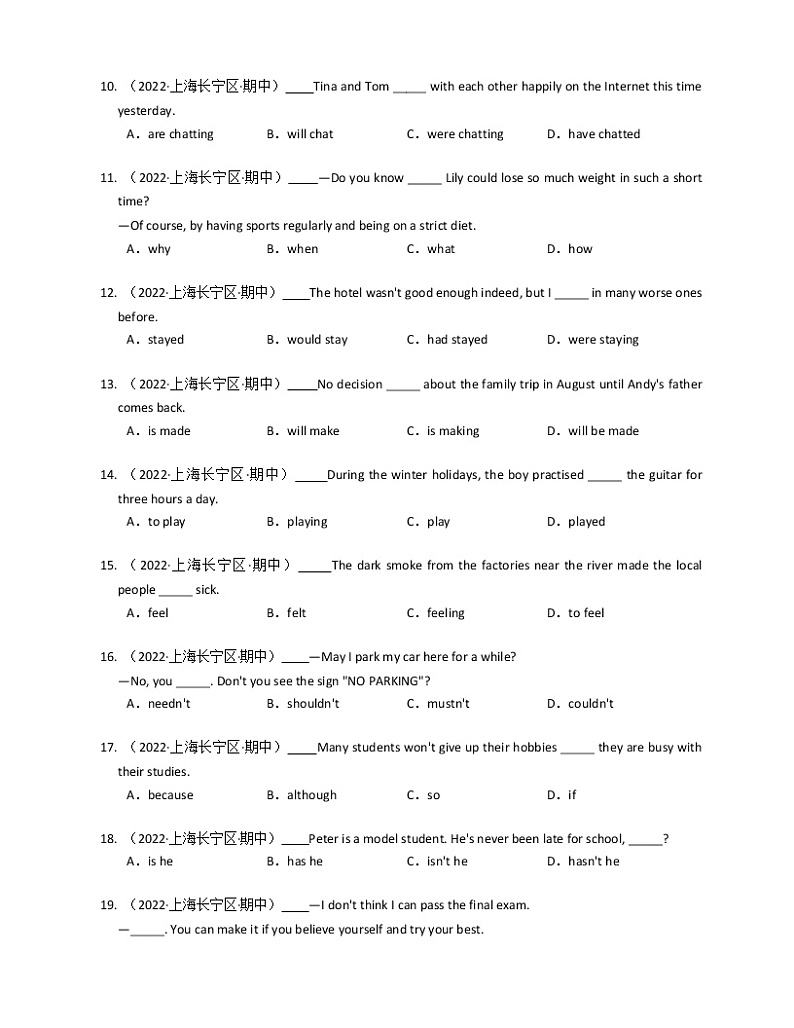 10. （2022·上海长宁区·期中）____Tina and Tom _____ with each other happily on the Internet this time yesterday.
A．are chatting B．will chat C．were chatting D．have chatted

11. （2022·上海长宁区·期中）____—Do you know _____ Lily could lose so much weight in such a short time?
—Of course, by having sports regularly and being on a strict diet.
A．why B．when C．what D．how

12. （2022·上海长宁区·期中）____The hotel wasn't good enough indeed, but I _____ in many worse ones before.
A．stayed B．would stay C．had stayed D．were staying

13. （2022·上海长宁区·期中）____No decision _____ about the family trip in August until Andy's father comes back.
A．is made B．will make C．is making D．will be made

14. （2022·上海长宁区·期中）____During the winter holidays, the boy practised _____ the guitar for three hours a day.
A．to play B．playing C．play D．played

15. （2022·上海长宁区·期中）____The dark smoke from the factories near the river made the local people _____ sick.
A．feel B．felt C．feeling D．to feel

16. （2022·上海长宁区·期中）____—May I park my car here for a while?
—No, you _____. Don't you see the sign "NO PARKING"?
A．needn't B．shouldn't C．mustn't D．couldn't

17. （2022·上海长宁区·期中）____Many students won't give up their hobbies _____ they are busy with their studies.
A．because B．although C．so D．if

18. （2022·上海长宁区·期中）____Peter is a model student. He's never been late for school, _____?
A．is he B．has he C．isn't he D．hasn't he

19. （2022·上海长宁区·期中）____—I don't think I can pass the final exam.
—_____. You can make it if you believe yourself and try your best.